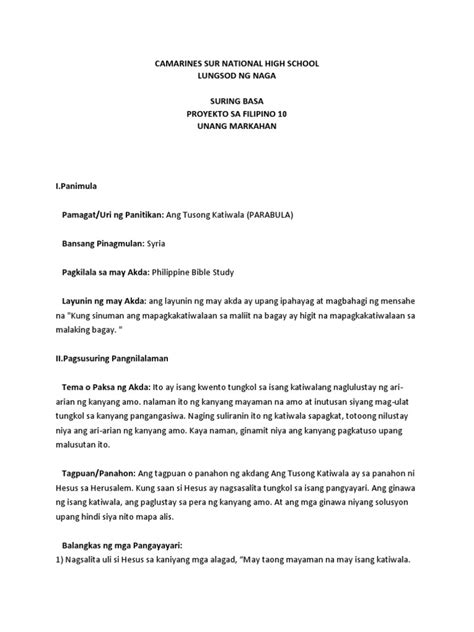 CAMARINES SUR NATIONAL HIGH SCHOOL
LUNGSOD NG NAGA

SURING BASA
PROYEKTO SA FILIPINO 10
UNANG MARKAHAN

I.Panimula

Pamagat/Uri ng Panitikan: Ang Tusong Katiwala (PARABULA)

Bansang Pinagmulan: Syria

Pagkilala sa may Akda: Philippine Bible Study

Layunin ng may Akda: ang layunin ng may akda ay upang ipahayag at magbahagi ng mensahe na "Kung sinuman ang mapagkakatiwalaan sa maliit na bagay ay higit na mapagkakatiwalaan sa malaking bagay. "

II.Pagsusuring Pangnilalaman

Tema o Paksa ng Akda: Ito ay isang kwento tungkol sa isang katiwalang naglulustay ng ari-arian ng kanyang amo. nalaman ito ng kanyang mayaman na amo at inutusan siyang mag-ulat tungkol sa kanyang pangangasiwa. Naging suliranin ito ng katiwala sapagkat, totoong nilustay niya ang ari-arian ng kanyang amo. Kaya naman, ginamit niya ang kanyang pagkatuso upang malusutan ito.

Tagpuan/Panahon: Ang tagpuan o panahon ng akdang Ang Tusong Katiwala ay sa panahon ni Hesus sa Herusalem. Kung saan si Hesus ay nagsasalita tungkol sa isang pangyayari. Ang ginawa ng isang katiwala, ang paglustay sa pera ng kanyang amo. At ang mga ginawa niyang solusyon upang hindi siya nito mapa alis.

Balangkas ng mga Pangayayari:
1) Nagsalita uli si Hesus sa kaniyang mga alagad, "May taong mayaman na may isang katiwala.